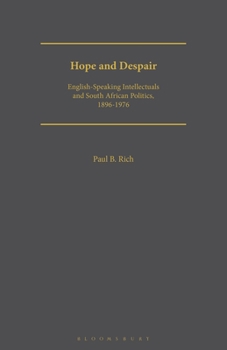 Hope and Despair

English-Speaking Intellectuals and South African Politics, 1896-1976

Paul B. Rich

BLOOMSBURY